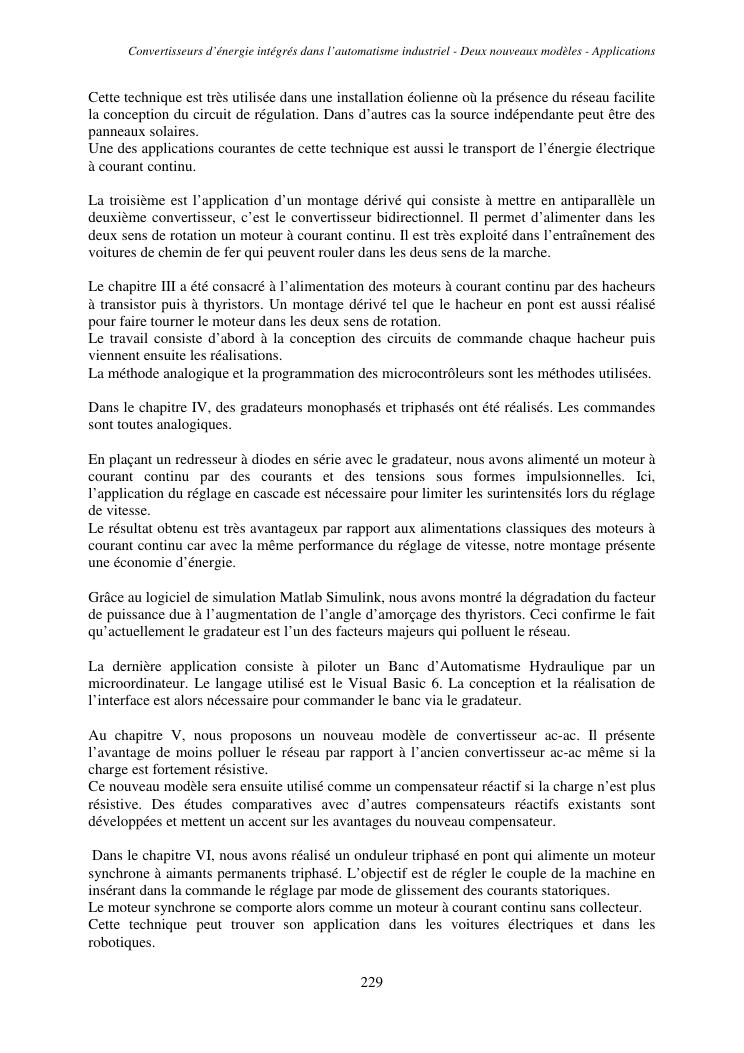 Convertisseurs d'énergie intégrés dans l'automatisme industriel - Deux nouveaux modèles - Applications

Cette technique est très utilisée dans une installation éolienne où la présence du réseau facilite la conception du circuit de régulation. Dans d'autres cas la source indépendante peut être des panneaux solaires.
Une des applications courantes de cette technique est aussi le transport de l'énergie électrique à courant continu.

La troisième est l'application d'un montage dérivé qui consiste à mettre en antiparallèle un deuxième convertisseur, c'est le convertisseur bidirectionnel. Il permet d'alimenter dans les deux sens de rotation un moteur à courant continu. Il est très exploité dans l'entraînement des voitures de chemin de fer qui peuvent rouler dans les deus sens de la marche.

Le chapitre III a été consacré à l'alimentation des moteurs à courant continu par des hacheurs à transistor puis à thyristors. Un montage dérivé tel que le hacheur en pont est aussi réalisé pour faire tourner le moteur dans les deux sens de rotation.
Le travail consiste d'abord à la conception des circuits de commande chaque hacheur puis viennent ensuite les réalisations.
La méthode analogique et la programmation des microcontrôleurs sont les méthodes utilisées.

Dans le chapitre IV, des gradateurs monophasés et triphasés ont été réalisés. Les commandes sont toutes analogiques.

En plaçant un redresseur à diodes en série avec le gradateur, nous avons alimenté un moteur à courant continu par des courants et des tensions sous formes impulsionnelles. Ici, l'application du réglage en cascade est nécessaire pour limiter les surintensités lors du réglage de vitesse.
Le résultat obtenu est très avantageux par rapport aux alimentations classiques des moteurs à courant continu car avec la même performance du réglage de vitesse, notre montage présente une économie d'énergie.

Grâce au logiciel de simulation Matlab Simulink, nous avons montré la dégradation du facteur de puissance due à l'augmentation de l'angle d'amorçage des thyristors. Ceci confirme le fait qu'actuellement le gradateur est l'un des facteurs majeurs qui polluent le réseau.

La dernière application consiste à piloter un Banc d'Automatisme Hydraulique par un microordinateur. Le langage utilisé est le Visual Basic 6. La conception et la réalisation de l'interface est alors nécessaire pour commander le banc via le gradateur.

Au chapitre V, nous proposons un nouveau modèle de convertisseur ac-ac. Il présente l'avantage de moins polluer le réseau par rapport à l'ancien convertisseur ac-ac même si la charge est fortement résistive.
Ce nouveau modèle sera ensuite utilisé comme un compensateur réactif si la charge n'est plus résistive. Des études comparatives avec d'autres compensateurs réactifs existants sont développées et mettent un accent sur les avantages du nouveau compensateur.

Dans le chapitre VI, nous avons réalisé un onduleur triphasé en pont qui alimente un moteur synchrone à aimants permanents triphasé. L'objectif est de régler le couple de la machine en insérant dans la commande le réglage par mode de glissement des courants statoriques.
Le moteur synchrone se comporte alors comme un moteur à courant continu sans collecteur.
Cette technique peut trouver son application dans les voitures électriques et dans les robotiques.

229